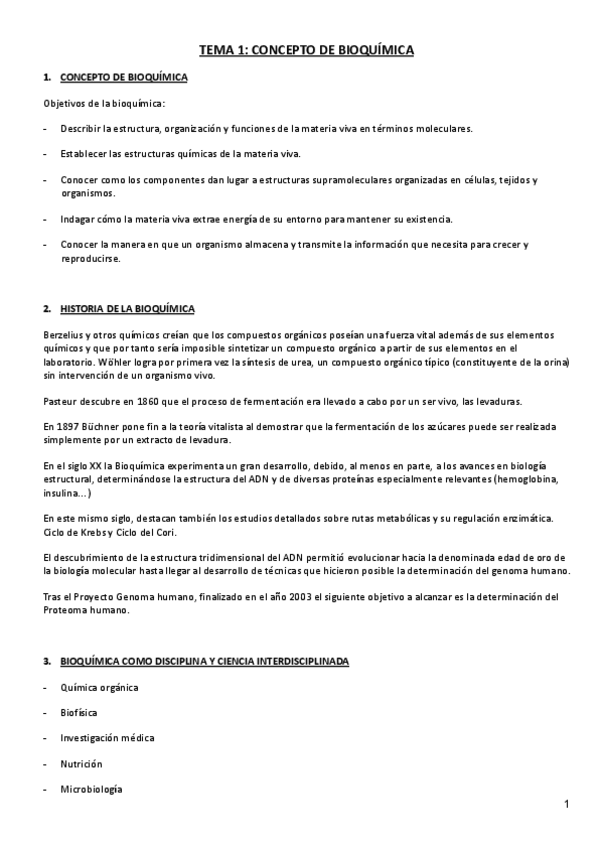 TEMA 1: CONCEPTO DE BIOQUÍMICA

1. CONCEPTO DE BIOQUÍMICA

Objetivos de la bioquímica:

- Describir la estructura, organización y funciones de la materia viva en términos moleculares.

- Establecer las estructuras químicas de la materia viva.

- Conocer como los componentes dan lugar a estructuras supramoleculares organizadas en células, tejidos y organismos.

- Indagar cómo la materia viva extrae energía de su entorno para mantener su existencia.

- Conocer la manera en que un organismo almacena y transmite la información que necesita para crecer y reproducirse.

2. HISTORIA DE LA BIOQUÍMICA

Berzelius y otros químicos creían que los compuestos orgánicos poseían una fuerza vital además de sus elementos químicos y que por tanto sería imposible sintetizar un compuesto orgánico a partir de sus elementos en el laboratorio. Wöhler logra por primera vez la síntesis de urea, un compuesto orgánico típico (constituyente de la orina) sin intervención de un organismo vivo.

Pasteur descubre en 1860 que el proceso de fermentación era llevado a cabo por un ser vivo, las levaduras.

En 1897 Büchner pone fin a la teoría vitalista al demostrar que la fermentación de los azúcares puede ser realizada simplemente por un extracto de levadura.

En el siglo XX la Bioquímica experimenta un gran desarrollo, debido, al menos en parte, a los avances en biología estructural, determinándose la estructura del ADN y de diversas proteínas especialmente relevantes (hemoglobina, insulina...)

En este mismo siglo, destacan también los estudios detallados sobre rutas metabólicas y su regulación enzimática. Ciclo de Krebs y Ciclo del Cori.

El descubrimiento de la estructura tridimensional del ADN permitió evolucionar hacia la denominada edad de oro de la biología molecular hasta llegar al desarrollo de técnicas que hicieron posible la determinación del genoma humano.

Tras el Proyecto Genoma humano, finalizado en el año 2003 el siguiente objetivo a alcanzar es la determinación del Proteoma humano.

3. BIOQUÍMICA COMO DISCIPLINA Y CIENCIA INTERDISCIPLINADA

- Química orgánica

- Biofísica

- Investigación médica

- Nutrición

- Microbiología

1